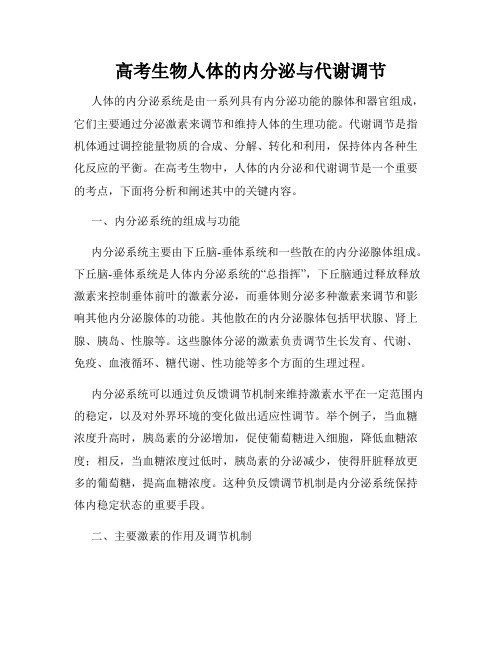 高考生物人体的内分泌与代谢调节

人体的内分泌系统是由一系列具有内分泌功能的腺体和器官组成，它们主要通过分泌激素来调节和维持人体的生理功能。代谢调节是指机体通过调控能量物质的合成、分解、转化和利用，保持体内各种生化反应的平衡。在高考生物中，人体的内分泌和代谢调节是一个重要的考点，下面将分析和阐述其中的关键内容。

一、内分泌系统的组成与功能

内分泌系统主要由下丘脑-垂体系统和一些散在的内分泌腺体组成。下丘脑-垂体系统是人体内分泌系统的“总指挥”，下丘脑通过释放释放激素来控制垂体前叶的激素分泌，而垂体则分泌多种激素来调节和影响其他内分泌腺体的功能。其他散在的内分泌腺体包括甲状腺、肾上腺、胰岛、性腺等。这些腺体分泌的激素负责调节生长发育、代谢、免疫、血液循环、糖代谢、性功能等多个方面的生理过程。

内分泌系统可以通过负反馈调节机制来维持激素水平在一定范围内的稳定，以及对外界环境的变化做出适应性调节。举个例子，当血糖浓度升高时，胰岛素的分泌增加，促使葡萄糖进入细胞，降低血糖浓度；相反，当血糖浓度过低时，胰岛素的分泌减少，使得肝脏释放更多的葡萄糖，提高血糖浓度。这种负反馈调节机制是内分泌系统保持体内稳定状态的重要手段。

二、主要激素的作用及调节机制